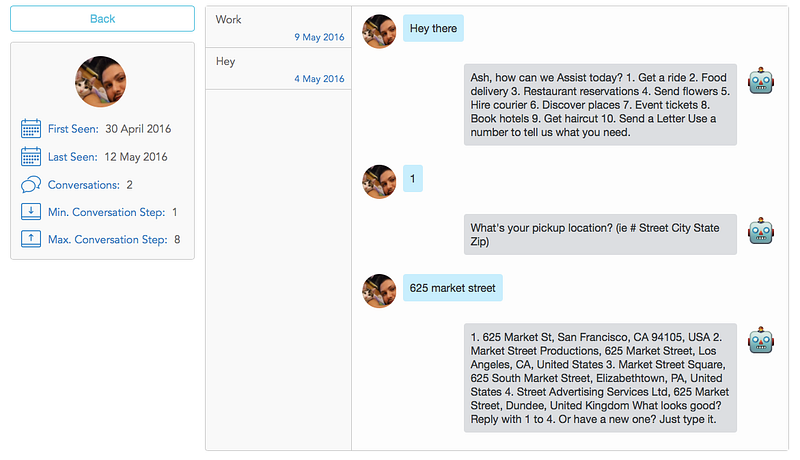 Back

First Seen: 30 April 2016

Last Seen: 12 May 2016

Conversations: 2

Min. Conversation Step: 1

Max. Conversation Step: 8

Work
9 May 2016

Hey
4 May 2016

Hey there

Ash, how can we Assist today? 1. Get a ride 2. Food delivery 3. Restaurant reservations 4. Send flowers 5. Hire courier 6. Discover places 7. Event tickets 8. Book hotels 9. Get haircut 10. Send a Letter Use a number to tell us what you need.

1

What's your pickup location? (ie # Street City State Zip)

625 market street

1. 625 Market St, San Francisco, CA 94105, USA 2. Market Street Productions, 625 Market Street, Los Angeles, CA, United States 3. Market Street Square, 625 South Market Street, Elizabethtown, PA, United States 4. Street Advertising Services Ltd, 625 Market Street, Dundee, United Kingdom What looks good? Reply with 1 to 4. Or have a new one? Just type it.